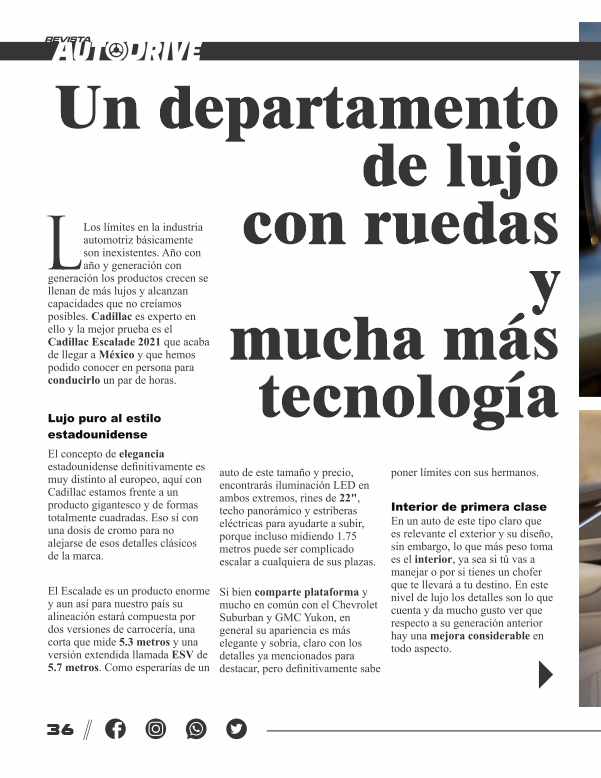 REVISTA AUTODRIVE

Un departamento de lujo con ruedas y mucha más tecnología

Los límites en la industria automotriz básicamente son inexistentes. Año con año y generación con generación los productos crecen se llenan de más lujos y alcanzan capacidades que no creíamos posibles. Cadillac es experto en ello y la mejor prueba es el Cadillac Escalade 2021 que acaba de llegar a México y que hemos podido conocer en persona para conducirlo un par de horas.

Lujo puro al estilo estadounidense

El concepto de elegancia estadounidense definitivamente es muy distinto al europeo, aquí con Cadillac estamos frente a un producto gigantesco y de formas totalmente cuadradas. Eso sí con una dosis de cromo para no alejarse de esos detalles clásicos de la marca.

El Escalade es un producto enorme y aun así para nuestro país su alineación estará compuesta por dos versiones de carrocería, una corta que mide 5.3 metros y una versión extendida llamada ESV de 5.7 metros. Como esperarías de un auto de este tamaño y precio, encontrarás iluminación LED en ambos extremos, rines de 22", techo panorámico y estriberas eléctricas para ayudarte a subir, porque incluso midiendo 1.75 metros puede ser complicado escalar a cualquiera de sus plazas.

Si bien comparte plataforma y mucho en común con el Chevrolet Suburban y GMC Yukon, en general su apariencia es más elegante y sobria, claro con los detalles ya mencionados para destacar, pero definitivamente sabe poner límites con sus hermanos.

Interior de primera clase

En un auto de este tipo claro que es relevante el exterior y su diseño, sin embargo, lo que más peso toma es el interior, ya sea si tú vas a manejar o por si tienes un chofer que te llevará a tu destino. En este nivel de lujo los detalles son lo que cuenta y da mucho gusto ver que respecto a su generación anterior hay una mejora considerable en todo aspecto.

36